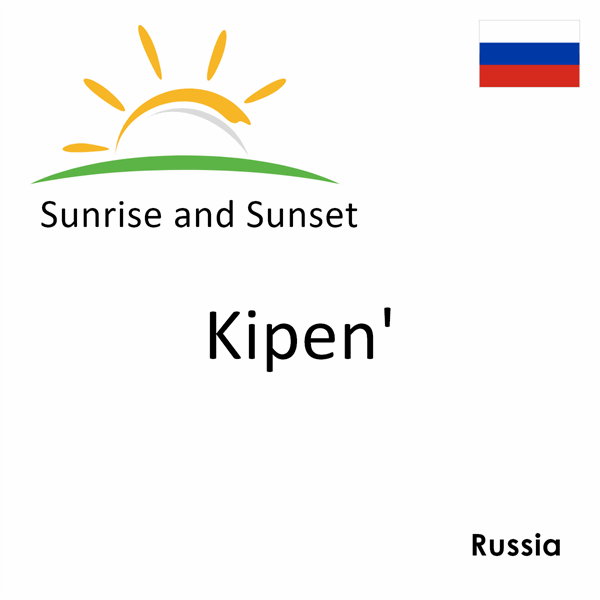 Sunrise and Sunset

Kipen'

Russia